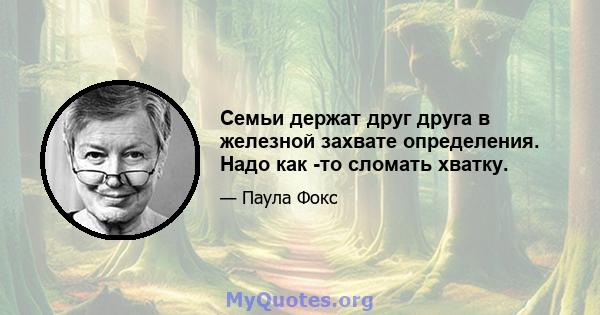 Семьи держат друг друга в железной захвате определения. Надо как -то сломать хватку.

— Паула Фокс

MyQuotes.org